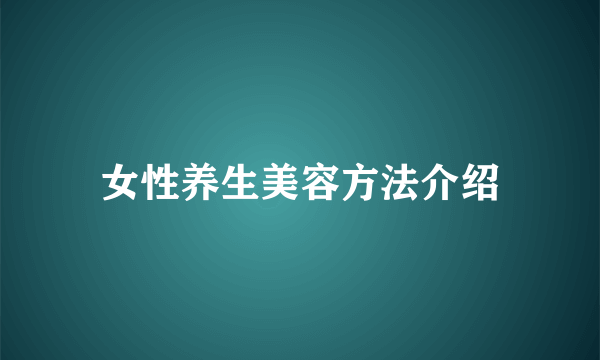 女性养生美容方法介绍